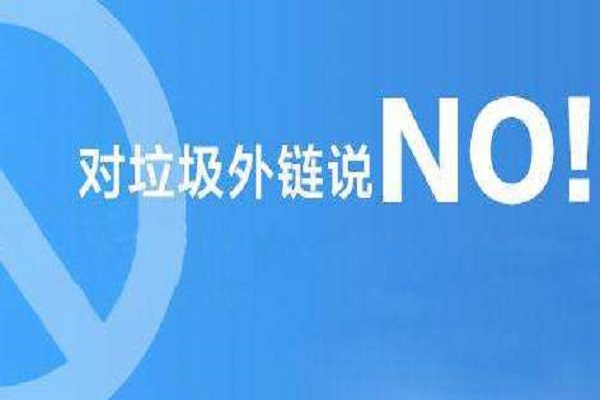 对垃圾外链说NO!